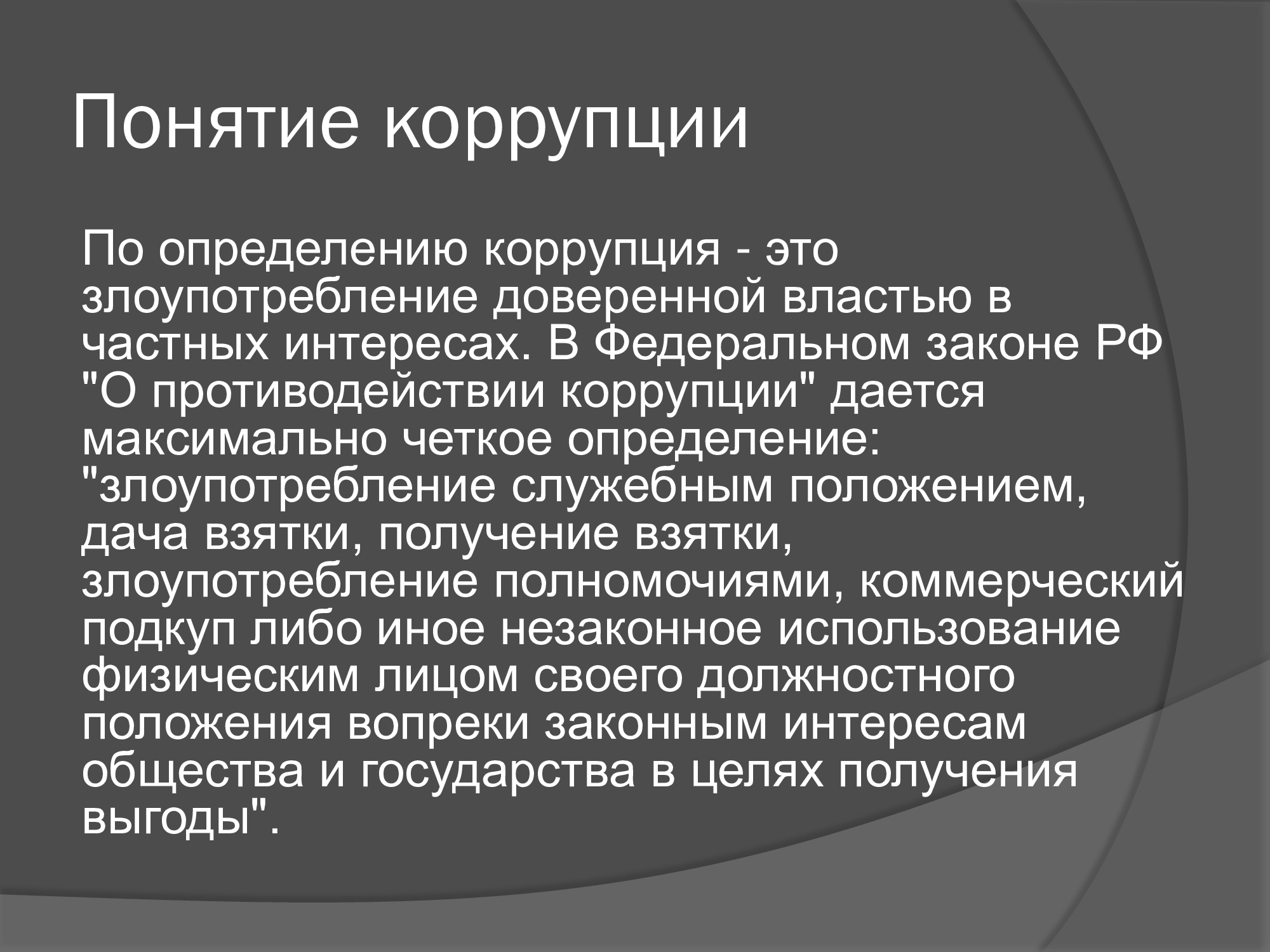 Понятие коррупции

По определению коррупция - это злоупотребление доверенной властью в частных интересах. В Федеральном законе РФ "О противодействии коррупции" дается максимально четкое определение: "злоупотребление служебным положением, дача взятки, получение взятки, злоупотребление полномочиями, коммерческий подкуп либо иное незаконное использование физическим лицом своего должностного положения вопреки законным интересам общества и государства в целях получения выгоды".